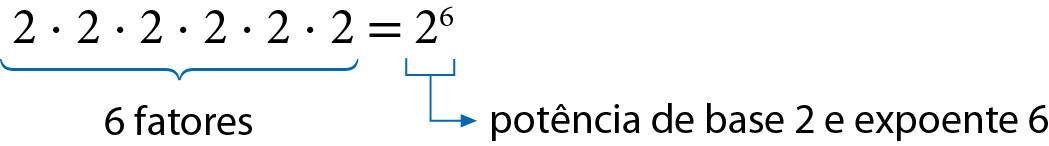 $2 \cdot 2 \cdot 2 \cdot 2 \cdot 2 \cdot 2 = 2^6$

6 fatores

potência de base 2 e expoente 6